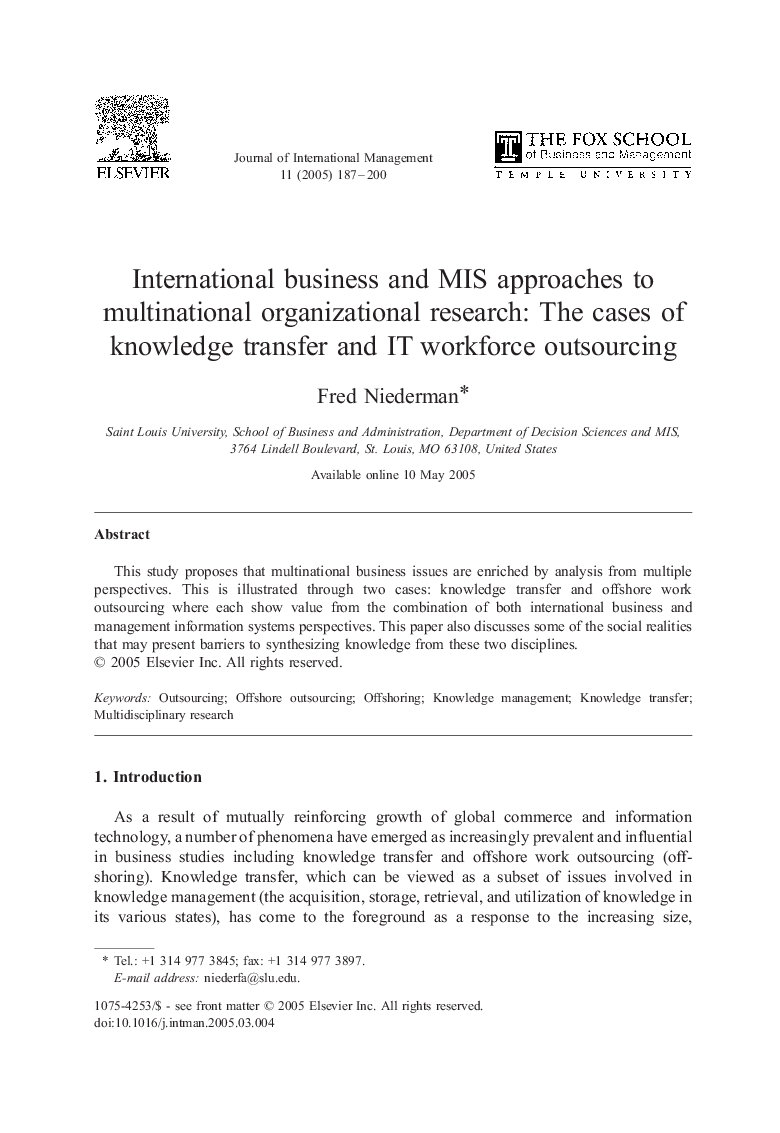 ELSEVIER

Journal of International Management 11 (2005) 187–200

THE FOX SCHOOL of Business and Management
TEMPLE UNIVERSITY

International business and MIS approaches to multinational organizational research: The cases of knowledge transfer and IT workforce outsourcing

Fred Niederman*

Saint Louis University, School of Business and Administration, Department of Decision Sciences and MIS, 3764 Lindell Boulevard, St. Louis, MO 63108, United States

Available online 10 May 2005

Abstract

This study proposes that multinational business issues are enriched by analysis from multiple perspectives. This is illustrated through two cases: knowledge transfer and offshore work outsourcing where each show value from the combination of both international business and management information systems perspectives. This paper also discusses some of the social realities that may present barriers to synthesizing knowledge from these two disciplines.
© 2005 Elsevier Inc. All rights reserved.

Keywords: Outsourcing; Offshore outsourcing; Offshoring; Knowledge management; Knowledge transfer; Multidisciplinary research

1. Introduction

As a result of mutually reinforcing growth of global commerce and information technology, a number of phenomena have emerged as increasingly prevalent and influential in business studies including knowledge transfer and offshore work outsourcing (offshoring). Knowledge transfer, which can be viewed as a subset of issues involved in knowledge management (the acquisition, storage, retrieval, and utilization of knowledge in its various states), has come to the foreground as a response to the increasing size,

* Tel.: +1 314 977 3845; fax: +1 314 977 3897.
E-mail address: niederfa@slu.edu.

1075-4253/$ - see front matter © 2005 Elsevier Inc. All rights reserved.
doi:10.1016/j.intman.2005.03.004